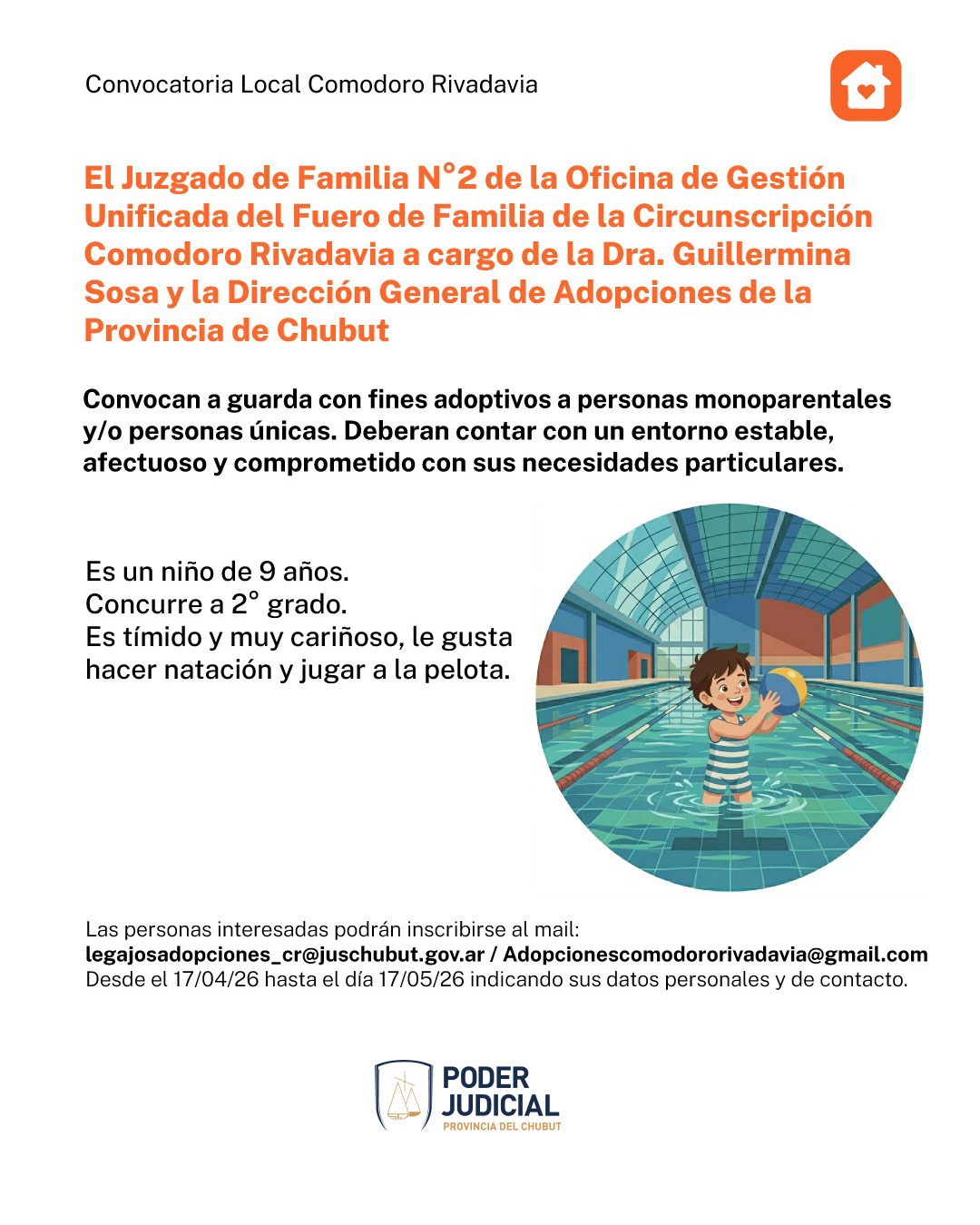 Convocatoria Local Comodoro Rivadavia

El Juzgado de Familia N°2 de la Oficina de Gestión Unificada del Fuero de Familia de la Circunscripción Comodoro Rivadavia a cargo de la Dra. Guillermina Sosa y la Dirección General de Adopciones de la Provincia de Chubut

Convocan a guarda con fines adoptivos a personas monoparentales y/o personas únicas. Deberan contar con un entorno estable, afectuoso y comprometido con sus necesidades particulares.

Es un niño de 9 años.
Concurre a 2° grado.
Es tímido y muy cariñoso, le gusta hacer natación y jugar a la pelota.

Las personas interesadas podrán inscribirse al mail:
legajosadopciones_cr@juschubut.gov.ar / Adopcionescomodororivadavia@gmail.com
Desde el 17/04/26 hasta el día 17/05/26 indicando sus datos personales y de contacto.

PODER JUDICIAL
PROVINCIA DEL CHUBUT